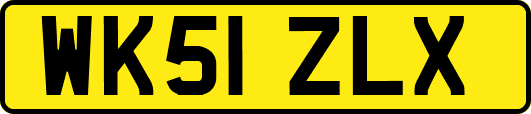 WK51 ZLX